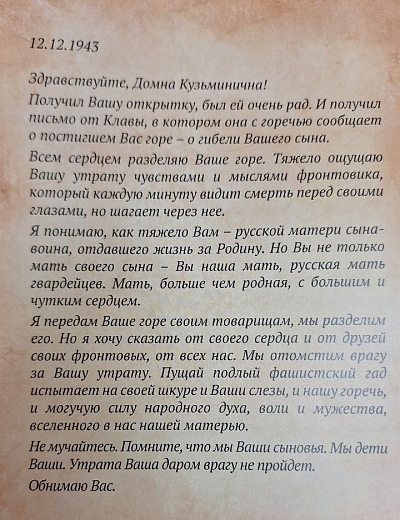 12.12.1943

Здравствуйте, Домна Кузьминична!

Получил Вашу открытку, был ей очень рад. И получил письмо от Клавы, в котором она с горечью сообщает о постигшем Вас горе – о гибели Вашего сына.

Всем сердцем разделяю Ваше горе. Тяжело ощущаю Вашу утрату чувствами и мыслями фронтовика, который каждую минуту видит смерть перед своими глазами, но шагает через нее.

Я понимаю, как тяжело Вам – русской матери сына-воина, отдавшего жизнь за Родину. Но Вы не только мать своего сына – Вы наша мать, русская мать гвардейцев. Мать, больше чем родная, с большим и чутким сердцем.

Я передам Ваше горе своим товарищам, мы разделим его. Но я хочу сказать от своего сердца и от друзей своих фронтовых, от всех нас. Мы отомстим врагу за Вашу утрату. Пущай подлый фашистский гад испытает на своей шкуре и Ваши слезы, и нашу горечь, и могучую силу народного духа, воли и мужества, вселенного в нас нашей матерью.

Не мучайтесь. Помните, что мы Ваши сыновья. Мы дети Ваши. Утрата Ваша даром врагу не пройдет.

Обнимаю Вас.